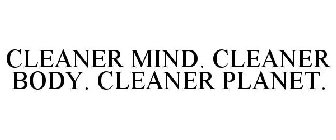 CLEANER MIND. CLEANER BODY. CLEANER PLANET.